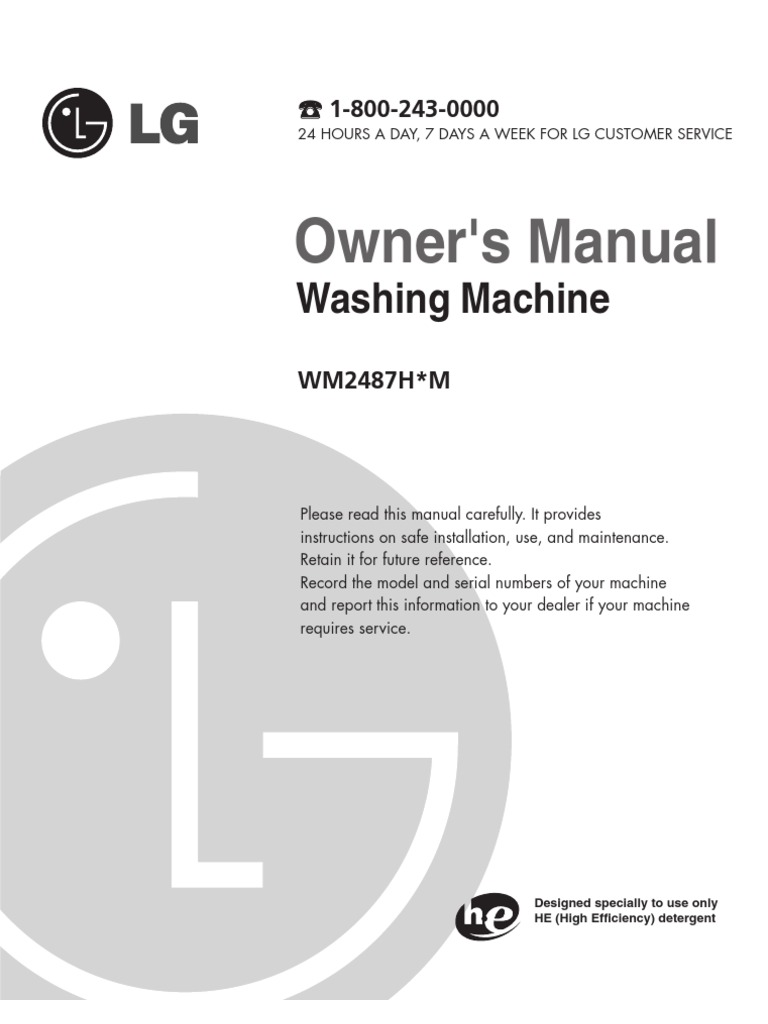 LG

☎ 1-800-243-0000
24 HOURS A DAY, 7 DAYS A WEEK FOR LG CUSTOMER SERVICE

Owner's Manual
Washing Machine

WM2487H*M

Please read this manual carefully. It provides instructions on safe installation, use, and maintenance. Retain it for future reference.
Record the model and serial numbers of your machine and report this information to your dealer if your machine requires service.

he

Designed specially to use only HE (High Efficiency) detergent